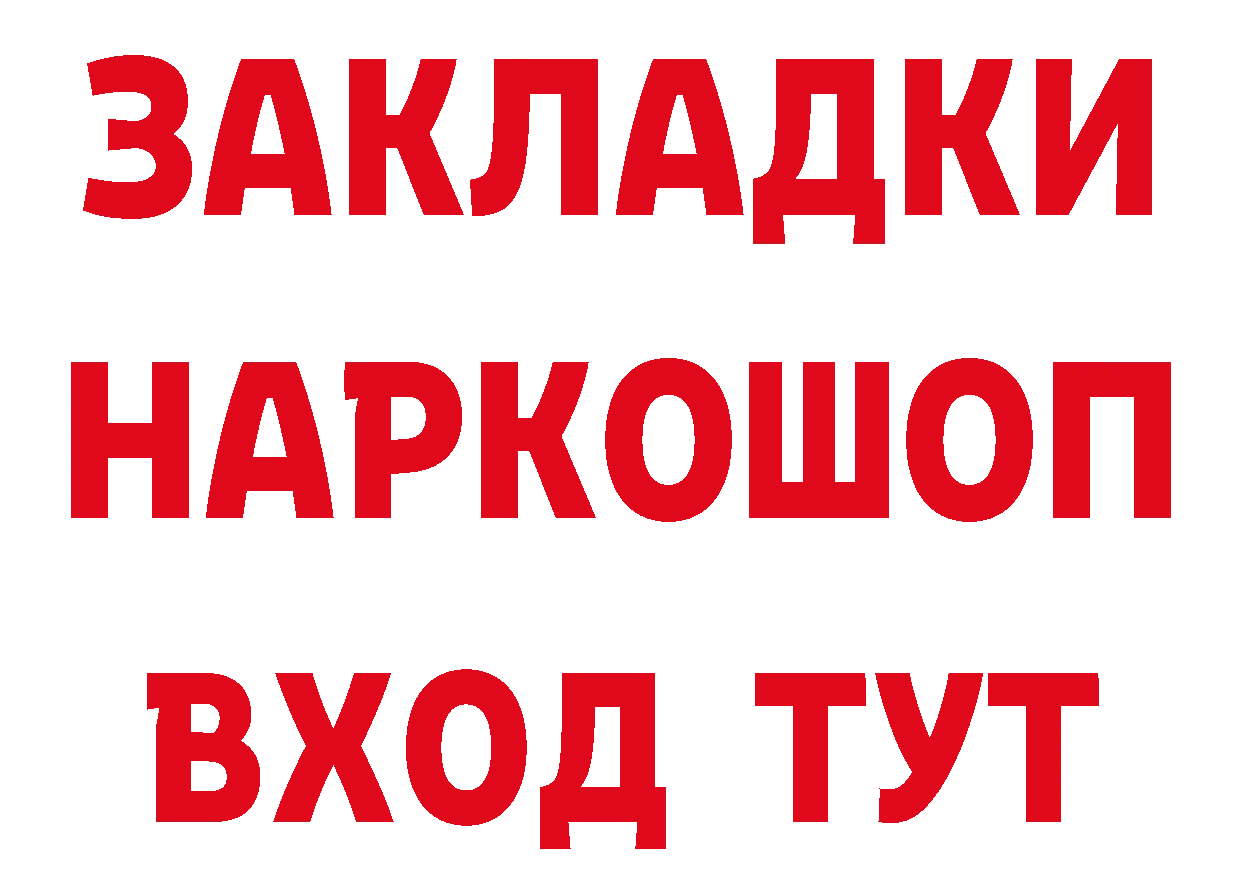 ЗАКЛАДКИ НАРКОШОП ВХОД ТУТ